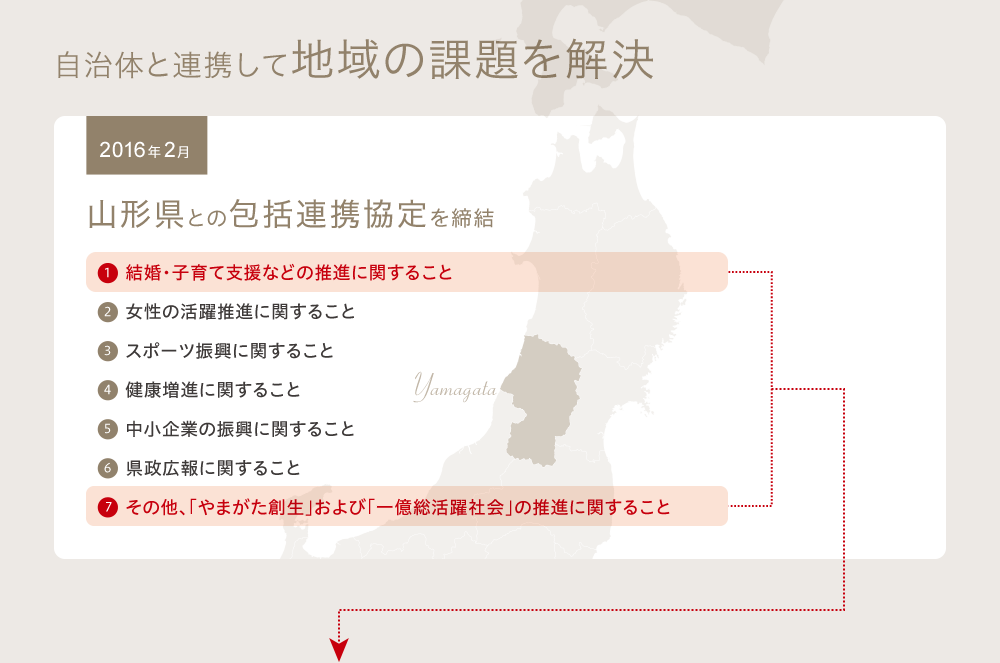 自治体と連携して地域の課題を解決

2016年2月

山形県との包括連携協定を締結

1 結婚・子育て支援などの推進に関すること
2 女性の活躍推進に関すること
3 スポーツ振興に関すること
4 健康増進に関すること
5 中小企業の振興に関すること
6 県政広報に関すること
7 その他、「やまがた創生」および「一億総活躍社会」の推進に関すること

Yamagata